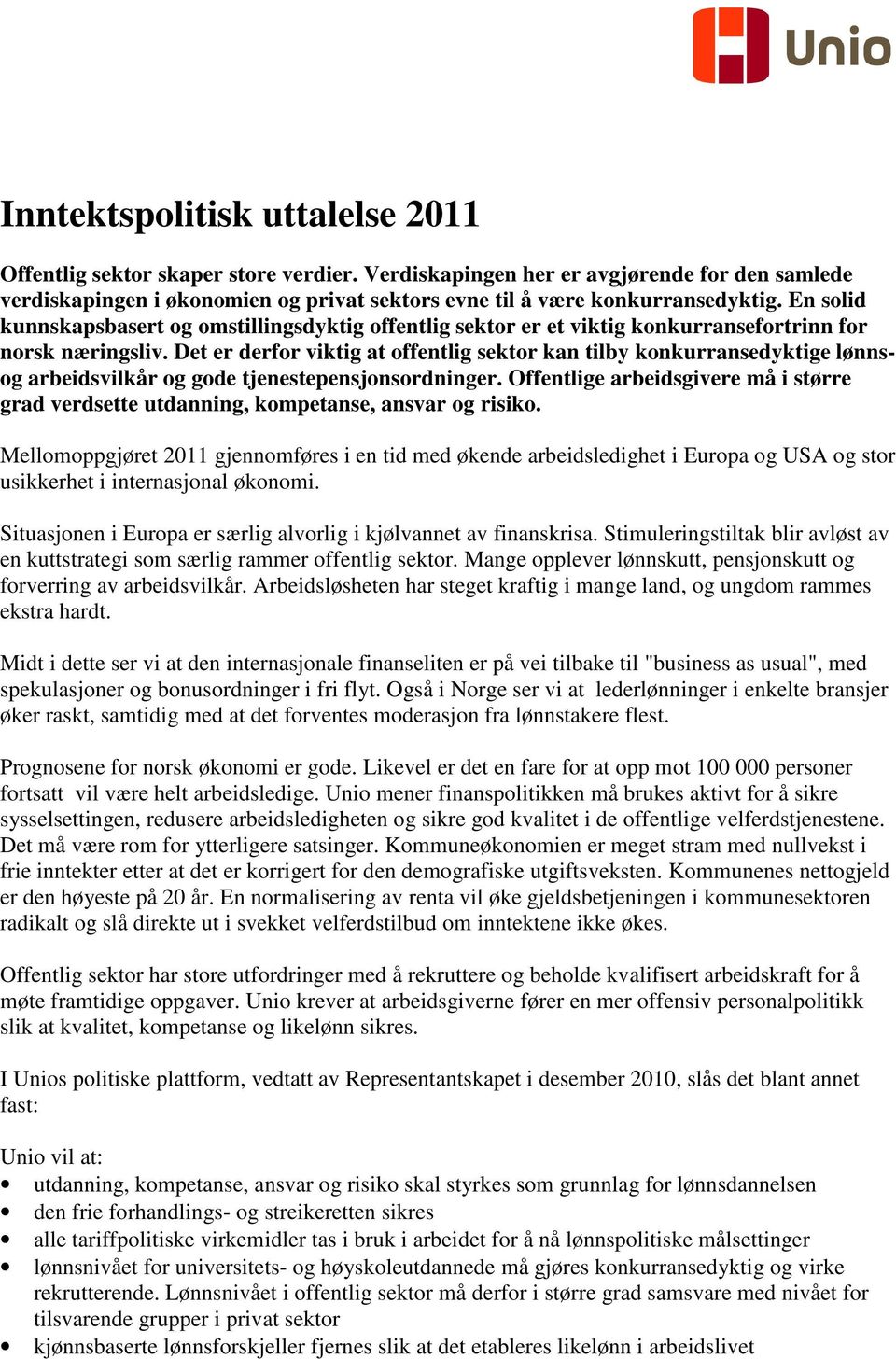 Unio

Inntektspolitisk uttalelse 2011

Offentlig sektor skaper store verdier. Verdiskapingen her er avgjørende for den samlede verdiskapingen i økonomien og privat sektors evne til å være konkurransedyktig. En solid kunnskapsbasert og omstillingsdyktig offentlig sektor er et viktig konkurransefortrinn for norsk næringsliv. Det er derfor viktig at offentlig sektor kan tilby konkurransedyktige lønns- og arbeidsvilkår og gode tjenestepensjonsordninger. Offentlige arbeidsgivere må i større grad verdsette utdanning, kompetanse, ansvar og risiko.

Mellomoppgjøret 2011 gjennomføres i en tid med økende arbeidsledighet i Europa og USA og stor usikkerhet i internasjonal økonomi.

Situasjonen i Europa er særlig alvorlig i kjølvannet av finanskrisa. Stimuleringstiltak blir avløst av en kuttstrategi som særlig rammer offentlig sektor. Mange opplever lønnskutt, pensjonskutt og forverring av arbeidsvilkår. Arbeidsløsheten har steget kraftig i mange land, og ungdom rammes ekstra hardt.

Midt i dette ser vi at den internasjonale finanseliten er på vei tilbake til "business as usual", med spekulasjoner og bonusordninger i fri flyt. Også i Norge ser vi at lederlønninger i enkelte bransjer øker raskt, samtidig med at det forventes moderasjon fra lønnstakere flest.

Prognosene for norsk økonomi er gode. Likevel er det en fare for at opp mot 100 000 personer fortsatt vil være helt arbeidsledige. Unio mener finanspolitikken må brukes aktivt for å sikre sysselsettingen, redusere arbeidsledigheten og sikre god kvalitet i de offentlige velferdstjenestene. Det må være rom for ytterligere satsinger. Kommuneøkonomien er meget stram med nullvekst i frie inntekter etter at det er korrigert for den demografiske utgiftsveksten. Kommunenes nettogjeld er den høyeste på 20 år. En normalisering av renta vil øke gjeldsbetjeningen i kommunesektoren radikalt og slå direkte ut i svekket velferdstilbud om inntektene ikke økes.

Offentlig sektor har store utfordringer med å rekruttere og beholde kvalifisert arbeidskraft for å møte framtidige oppgaver. Unio krever at arbeidsgiverne fører en mer offensiv personalpolitikk slik at kvalitet, kompetanse og likelønn sikres.

I Unios politiske plattform, vedtatt av Representantskapet i desember 2010, slås det blant annet fast:

Unio vil at:
• utdanning, kompetanse, ansvar og risiko skal styrkes som grunnlag for lønnsdannelsen
• den frie forhandlings- og streikeretten sikres
• alle tariffpolitiske virkemidler tas i bruk i arbeidet for å nå lønnspolitiske målsettinger
• lønnsnivået for universitets- og høyskoleutdannede må gjøres konkurransedyktig og virke rekrutterende. Lønnsnivået i offentlig sektor må derfor i større grad samsvare med nivået for tilsvarende grupper i privat sektor
• kjønnsbaserte lønnsforskjeller fjernes slik at det etableres likelønn i arbeidslivet